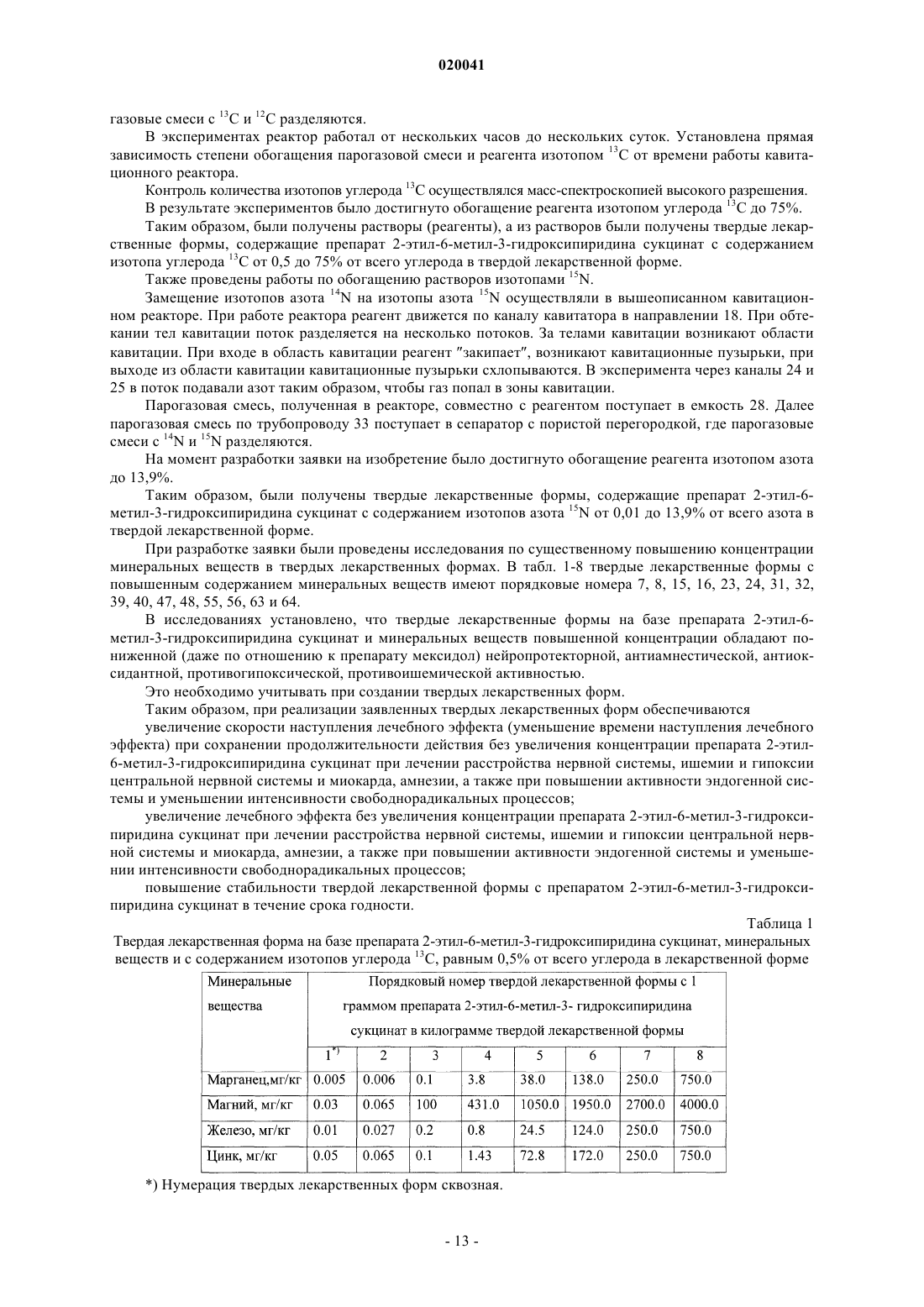 020041

газовые смеси с $^{13}C$ и $^{12}C$ разделяются.

В экспериментах реактор работал от нескольких часов до нескольких суток. Установлена прямая зависимость степени обогащения парогазовой смеси и реагента изотопом $^{13}C$ от времени работы кавитационного реактора.

Контроль количества изотопов углерода $^{13}C$ осуществлялся масс-спектроскопией высокого разрешения.

В результате экспериментов было достигнуто обогащение реагента изотопом углерода $^{13}C$ до 75%.

Таким образом, были получены растворы (реагенты), а из растворов были получены твердые лекарственные формы, содержащие препарат 2-этил-6-метил-3-гидроксипиридина сукцинат с содержанием изотопа углерода $^{13}C$ от 0,5 до 75% от всего углерода в твердой лекарственной форме.

Также проведены работы по обогащению растворов изотопами $^{15}N$.

Замещение изотопов азота $^{14}N$ на изотопы азота $^{15}N$ осуществляли в вышеописанном кавитационном реакторе. При работе реактора реагент движется по каналу кавитатора в направлении 18. При обтекании тел кавитации поток разделяется на несколько потоков. За телами кавитации возникают области кавитации. При входе в область кавитации реагент "закипает", возникают кавитационные пузырьки, при выходе из области кавитации кавитационные пузырьки схлопываются. В эксперимента через каналы 24 и 25 в поток подавали азот таким образом, чтобы газ попал в зоны кавитации.

Парогазовая смесь, полученная в реакторе, совместно с реагентом поступает в емкость 28. Далее парогазовая смесь по трубопроводу 33 поступает в сепаратор с пористой перегородкой, где парогазовые смеси с $^{14}N$ и $^{15}N$ разделяются.

На момент разработки заявки на изобретение было достигнуто обогащение реагента изотопом азота до 13,9%.

Таким образом, были получены твердые лекарственные формы, содержащие препарат 2-этил-6-метил-3-гидроксипиридина сукцинат с содержанием изотопов азота $^{15}N$ от 0,01 до 13,9% от всего азота в твердой лекарственной форме.

При разработке заявки были проведены исследования по существенному повышению концентрации минеральных веществ в твердых лекарственных формах. В табл. 1-8 твердые лекарственные формы с повышенным содержанием минеральных веществ имеют порядковые номера 7, 8, 15, 16, 23, 24, 31, 32, 39, 40, 47, 48, 55, 56, 63 и 64.

В исследованиях установлено, что твердые лекарственные формы на базе препарата 2-этил-6-метил-3-гидроксипиридина сукцинат и минеральных веществ повышенной концентрации обладают пониженной (даже по отношению к препарату мексидол) нейропротекторной, антиамнестической, антиоксидантной, противогипоксической, противоишемической активностью.

Это необходимо учитывать при создании твердых лекарственных форм.

Таким образом, при реализации заявленных твердых лекарственных форм обеспечиваются

увеличение скорости наступления лечебного эффекта (уменьшение времени наступления лечебного эффекта) при сохранении продолжительности действия без увеличения концентрации препарата 2-этил-6-метил-3-гидроксипиридина сукцинат при лечении расстройства нервной системы, ишемии и гипоксии центральной нервной системы и миокарда, амнезии, а также при повышении активности эндогенной системы и уменьшении интенсивности свободнорадикальных процессов;

увеличение лечебного эффекта без увеличения концентрации препарата 2-этил-6-метил-3-гидроксипиридина сукцинат при лечении расстройства нервной системы, ишемии и гипоксии центральной нервной системы и миокарда, амнезии, а также при повышении активности эндогенной системы и уменьшении интенсивности свободнорадикальных процессов;

повышение стабильности твердой лекарственной формы с препаратом 2-этил-6-метил-3-гидроксипиридина сукцинат в течение срока годности.

Таблица 1

Твердая лекарственная форма на базе препарата 2-этил-6-метил-3-гидроксипиридина сукцинат, минеральных веществ и с содержанием изотопов углерода $^{13}C$, равным 0,5% от всего углерода в лекарственной форме

| Минеральные вещества | Порядковый номер твердой лекарственной формы с 1 граммом препарата 2-этил-6-метил-3- гидроксипиридина сукцинат в килограмме твердой лекарственной формы | | | | | | | |
|---|---|---|---|---|---|---|---|---|
| | $1^{*)}$ | 2 | 3 | 4 | 5 | 6 | 7 | 8 |
| Марганец,мг/кг | 0.005 | 0.006 | 0.1 | 3.8 | 38.0 | 138.0 | 250.0 | 750.0 |
| Магний, мг/кг | 0.03 | 0.065 | 100 | 431.0 | 1050.0 | 1950.0 | 2700.0 | 4000.0 |
| Железо, мг/кг | 0.01 | 0.027 | 0.2 | 0.8 | 24.5 | 124.0 | 250.0 | 750.0 |
| Цинк, мг/кг | 0.05 | 0.065 | 0.1 | 1.43 | 72.8 | 172.0 | 250.0 | 750.0 |

*) Нумерация твердых лекарственных форм сквозная.

- 13 -